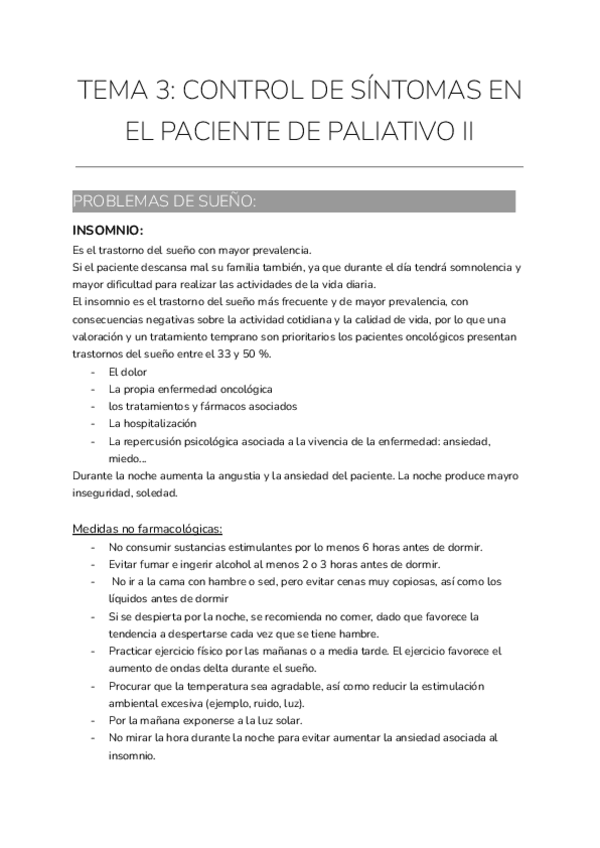 TEMA 3: CONTROL DE SÍNTOMAS EN EL PACIENTE DE PALIATIVO II

PROBLEMAS DE SUEÑO:

INSOMNIO:

Es el trastorno del sueño con mayor prevalencia.
Si el paciente descansa mal su familia también, ya que durante el día tendrá somnolencia y mayor dificultad para realizar las actividades de la vida diaria.
El insomnio es el trastorno del sueño más frecuente y de mayor prevalencia, con consecuencias negativas sobre la actividad cotidiana y la calidad de vida, por lo que una valoración y un tratamiento temprano son prioritarios los pacientes oncológicos presentan trastornos del sueño entre el 33 y 50 %.

- El dolor
- La propia enfermedad oncológica
- los tratamientos y fármacos asociados
- La hospitalización
- La repercusión psicológica asociada a la vivencia de la enfermedad: ansiedad, miedo...

Durante la noche aumenta la angustia y la ansiedad del paciente. La noche produce mayro inseguridad, soledad.

Medidas no farmacológicas:

- No consumir sustancias estimulantes por lo menos 6 horas antes de dormir.
- Evitar fumar e ingerir alcohol al menos 2 o 3 horas antes de dormir.
- No ir a la cama con hambre o sed, pero evitar cenas muy copiosas, así como los líquidos antes de dormir
- Si se despierta por la noche, se recomienda no comer, dado que favorece la tendencia a despertarse cada vez que se tiene hambre.
- Practicar ejercicio físico por las mañanas o a media tarde. El ejercicio favorece el aumento de ondas delta durante el sueño.
- Procurar que la temperatura sea agradable, así como reducir la estimulación ambiental excesiva (ejemplo, ruido, luz).
- Por la mañana exponerse a la luz solar.
- No mirar la hora durante la noche para evitar aumentar la ansiedad asociada al insomnio.